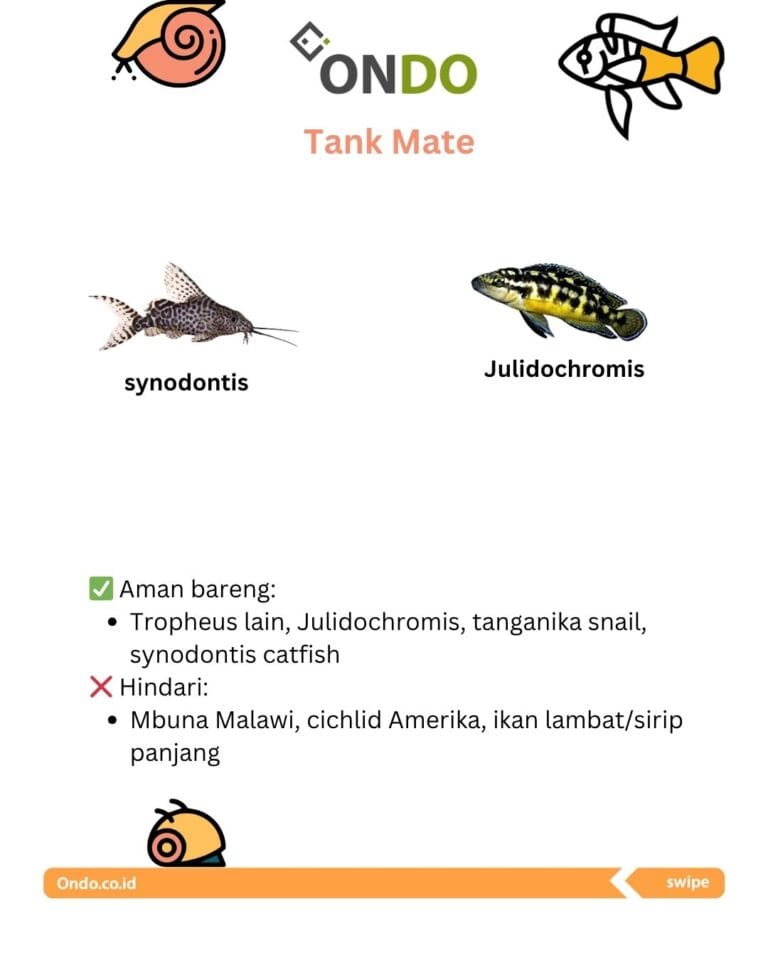 ONDO

Tank Mate

synodontis

Julidochromis

✅ Aman bareng:

- Tropheus lain, Julidochromis, tanganika snail, synodontis catfish

❌ Hindari:

- Mbuna Malawi, cichlid Amerika, ikan lambat/sirip panjang

Ondo.co.id

swipe